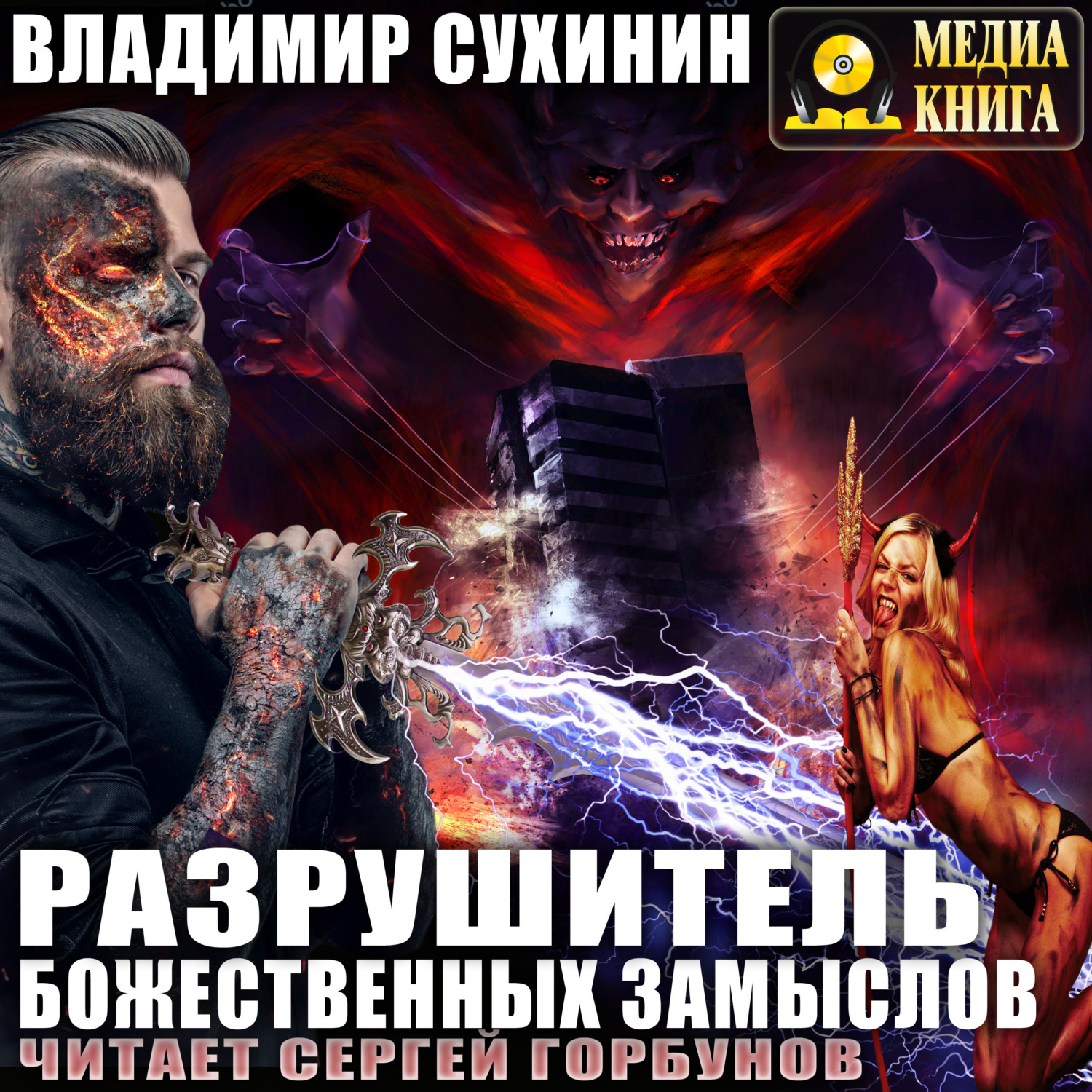 ВЛАДИМИР СУХИНИН

МЕДИА
КНИГА

РАЗРУШИТЕЛЬ
БОЖЕСТВЕННЫХ ЗАМЫСЛОВ
ЧИТАЕТ СЕРГЕЙ ГОРБУНОВ